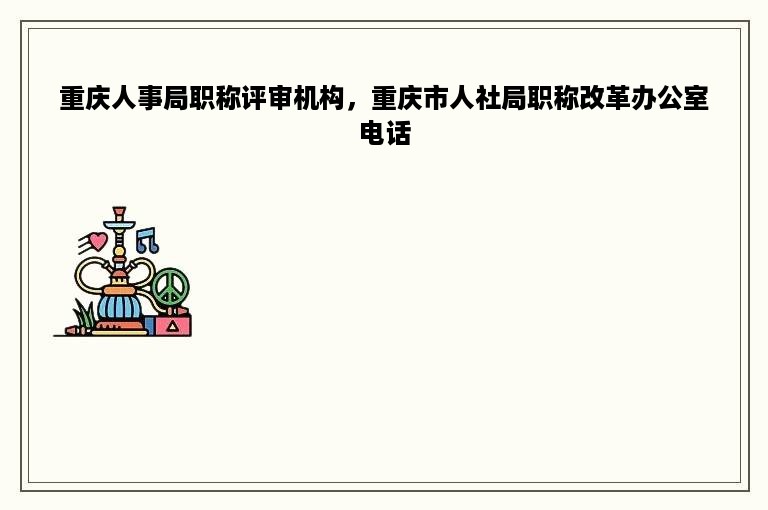 重庆人事局职称评审机构，重庆市人社局职称改革办公室电话